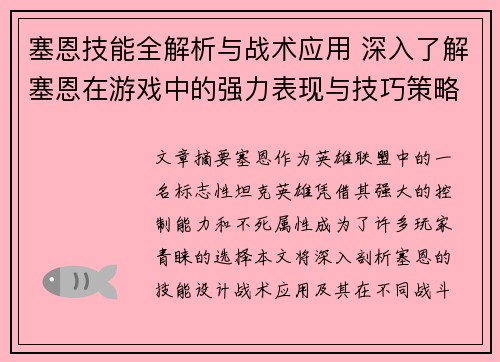 塞恩技能全解析与战术应用 深入了解塞恩在游戏中的强力表现与技巧策略

文章摘要塞恩作为英雄联盟中的一名标志性坦克英雄凭借其强大的控制能力和不死属性成为了许多玩家青睐的选择本文将深入剖析塞恩的技能设计战术应用及其在不同战斗